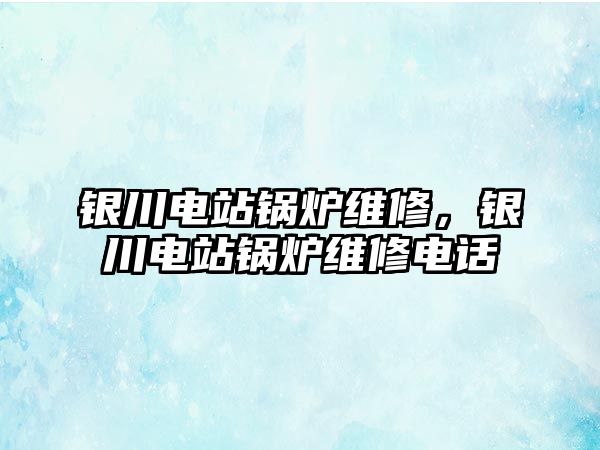 银川电站锅炉维修，银川电站锅炉维修电话